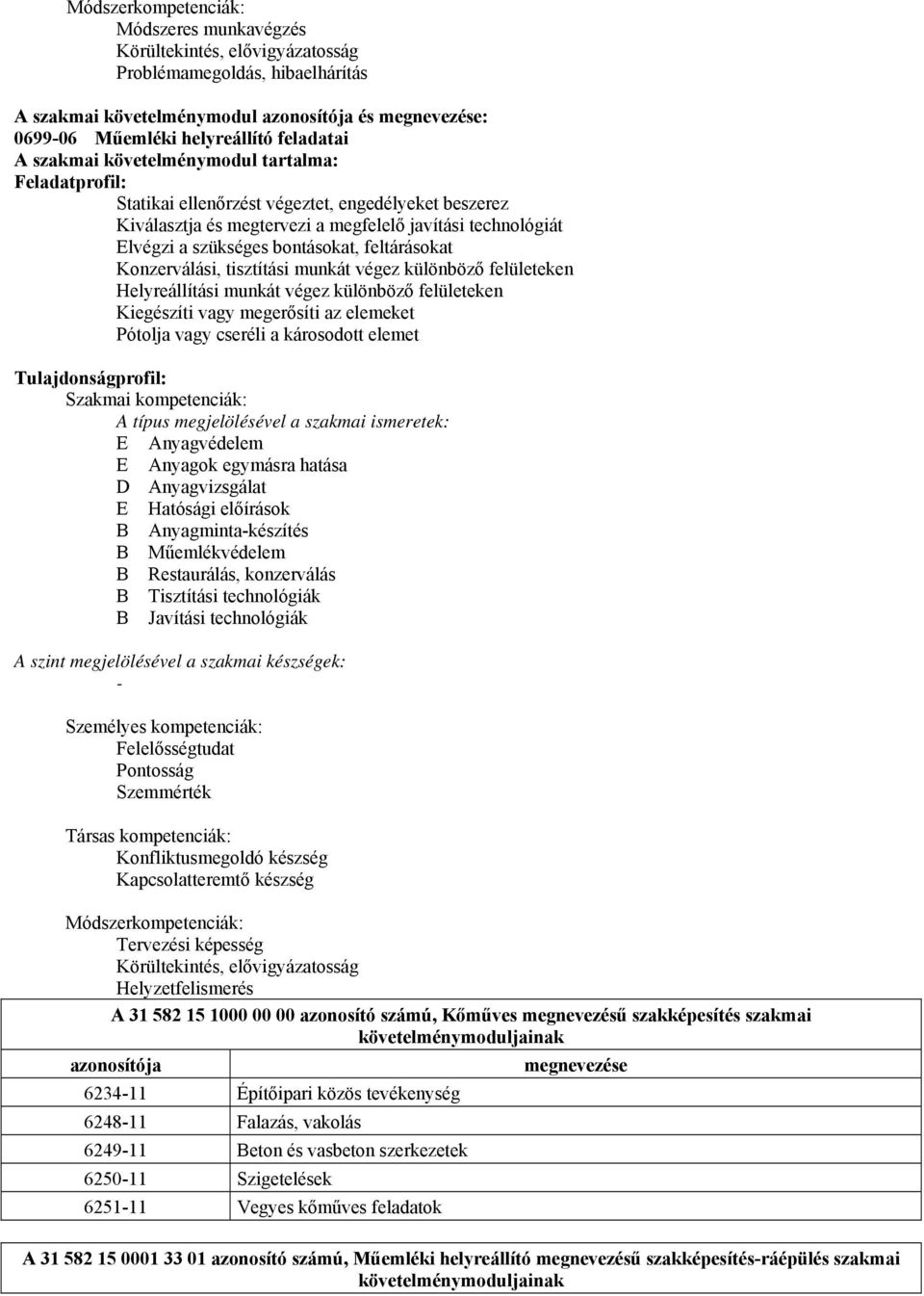 Módszerkompetenciák:
Módszeres munkavégzés
Körültekintés, elővigyázatosság
Problémamegoldás, hibaelhárítás

A szakmai követelménymodul azonosítója és megnevezése:
0699-06 Műemléki helyreállító feladatai
A szakmai követelménymodul tartalma:
Feladatprofil:
Statikai ellenőrzést végeztet, engedélyeket beszerez
Kiválasztja és megtervezi a megfelelő javítási technológiát
Elvégzi a szükséges bontásokat, feltárásokat
Konzerválási, tisztítási munkát végez különböző felületeken
Helyreállítási munkát végez különböző felületeken
Kiegészíti vagy megerősíti az elemeket
Pótolja vagy cseréli a károsodott elemet

Tulajdonságprofil:
Szakmai kompetenciák:
A típus megjelölésével a szakmai ismeretek:
E Anyagvédelem
E Anyagok egymásra hatása
D Anyagvizsgálat
E Hatósági előírások
B Anyagminta-készítés
B Műemlékvédelem
B Restaurálás, konzerválás
B Tisztítási technológiák
B Javítási technológiák

A szint megjelölésével a szakmai készségek:
-

Személyes kompetenciák:
Felelősségtudat
Pontosság
Szemmérték

Társas kompetenciák:
Konfliktusmegoldó készség
Kapcsolatteremtő készség

Módszerkompetenciák:
Tervezési képesség
Körültekintés, elővigyázatosság
Helyzetfelismerés

A 31 582 15 1000 00 00 azonosító számú, Kőműves megnevezésű szakképesítés szakmai követelménymoduljainak

| azonosítója | megnevezése |
|---|---|
| 6234-11 | Építőipari közös tevékenység |
| 6248-11 | Falazás, vakolás |
| 6249-11 | Beton és vasbeton szerkezetek |
| 6250-11 | Szigetelések |
| 6251-11 | Vegyes kőműves feladatok |

A 31 582 15 0001 33 01 azonosító számú, Műemléki helyreállító megnevezésű szakképesítés-ráépülés szakmai követelménymoduljainak